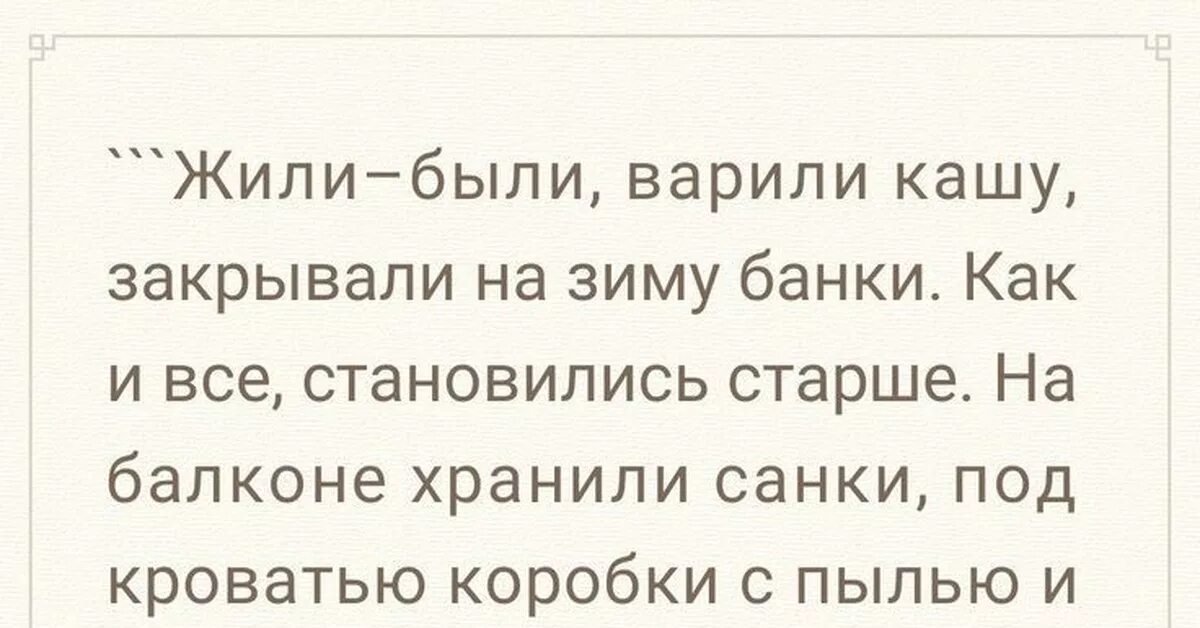 ```Жили–были, варили кашу, закрывали на зиму банки. Как и все, становились старше. На балконе хранили санки, под кроватью коробки с пылью и